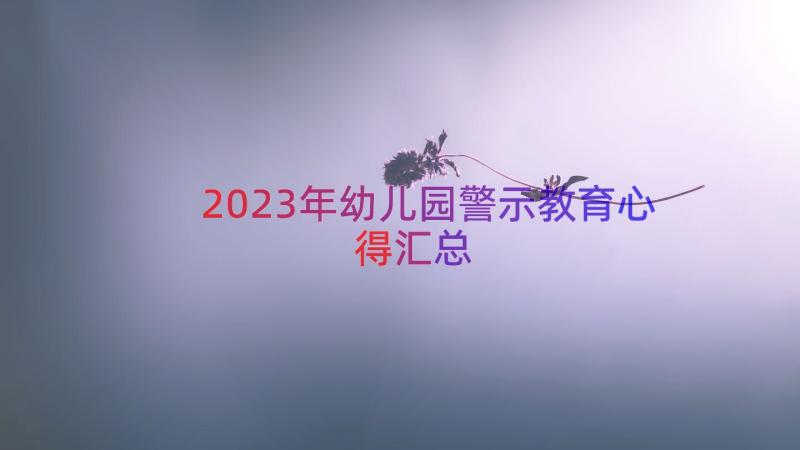 2023年幼儿园警示教育心得汇总